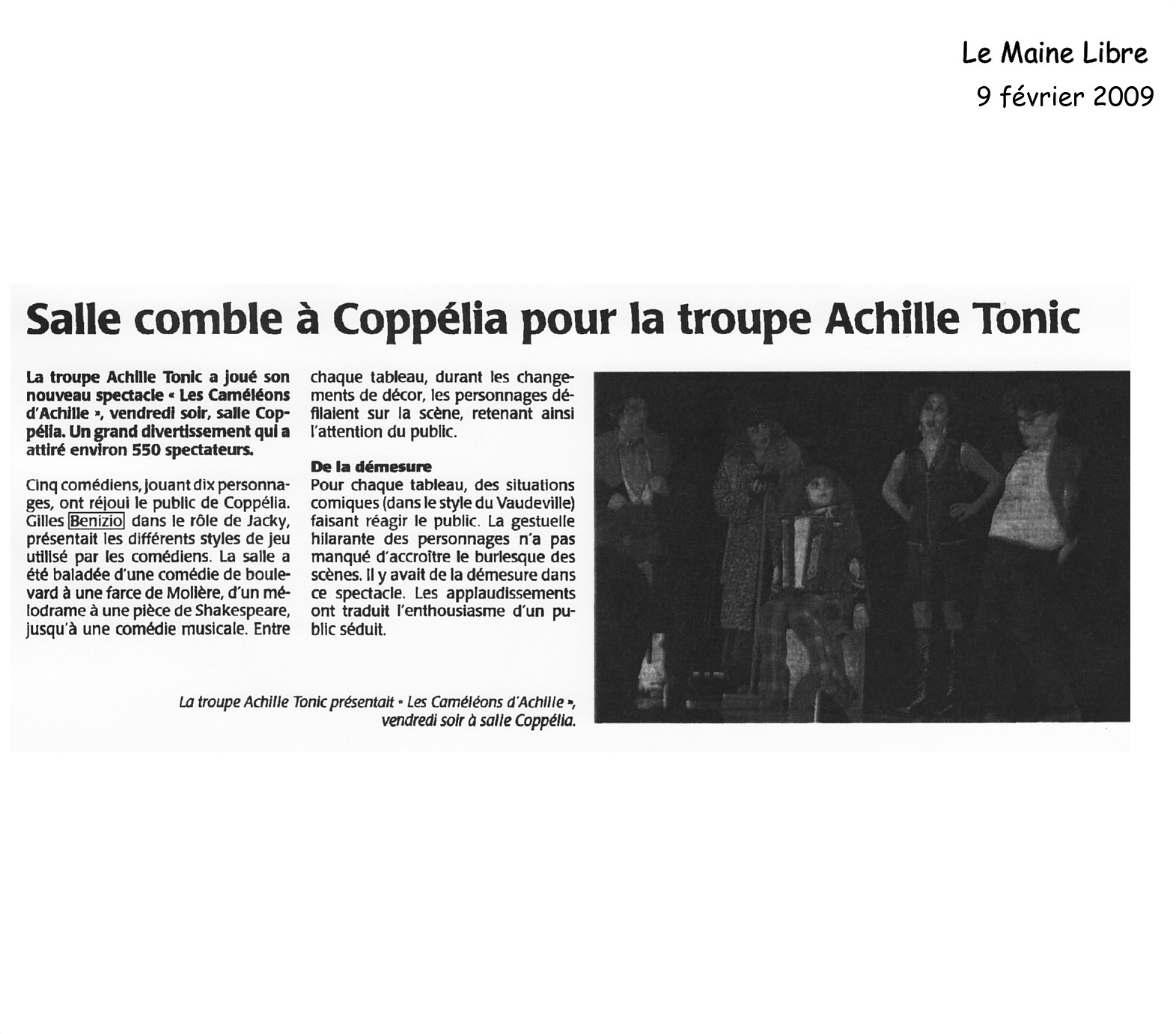 Le Maine Libre
9 février 2009

Salle comble à Coppélia pour la troupe Achille Tonic

La troupe Achille Tonic a joué son nouveau spectacle « Les Caméléons d'Achille », vendredi soir, salle Coppélia. Un grand divertissement qui a attiré environ 550 spectateurs.

Cinq comédiens, jouant dix personnages, ont réjoui le public de Coppélia. Gilles Benizio dans le rôle de Jacky, présentait les différents styles de jeu utilisé par les comédiens. La salle a été baladée d'une comédie de boulevard à une farce de Molière, d'un mélodrame à une pièce de Shakespeare, jusqu'à une comédie musicale. Entre chaque tableau, durant les changements de décor, les personnages défilaient sur la scène, retenant ainsi l'attention du public.

De la démesure
Pour chaque tableau, des situations comiques (dans le style du Vaudeville) faisant réagir le public. La gestuelle hilarante des personnages n'a pas manqué d'accroître le burlesque des scènes. Il y avait de la démesure dans ce spectacle. Les applaudissements ont traduit l'enthousiasme d'un public séduit.

La troupe Achille Tonic présentait « Les Caméléons d'Achille », vendredi soir à salle Coppélia.